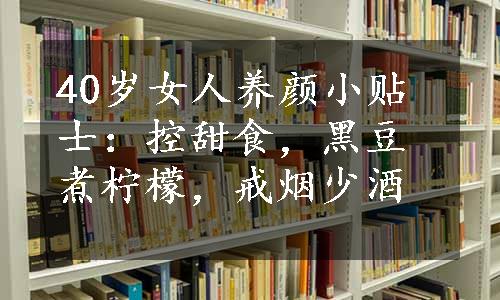 40岁女人养颜小贴士：控甜食，黑豆煮柠檬，戒烟少酒